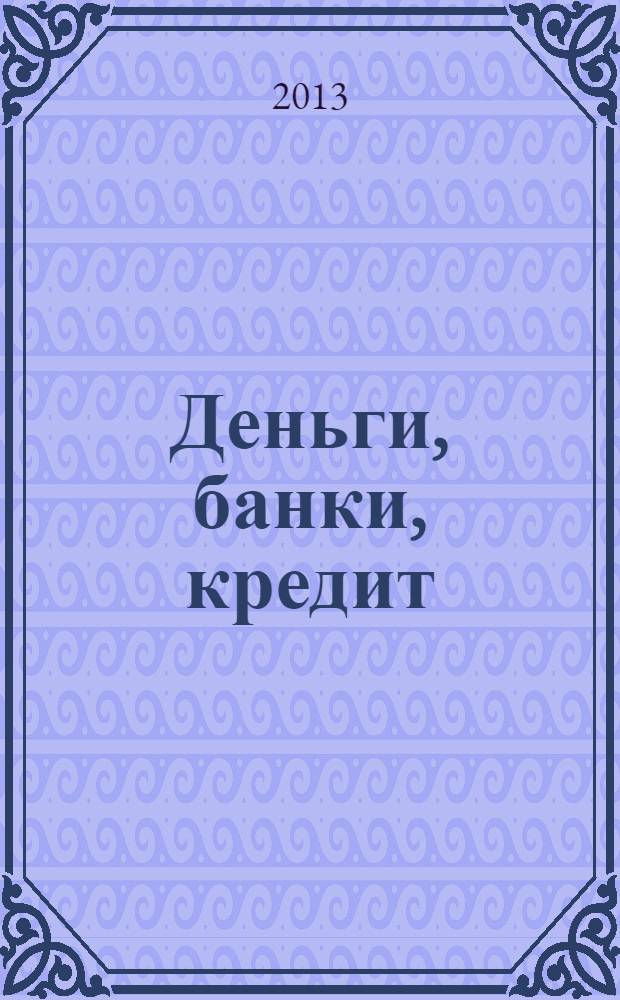 2013

Деньги, банки, кредит